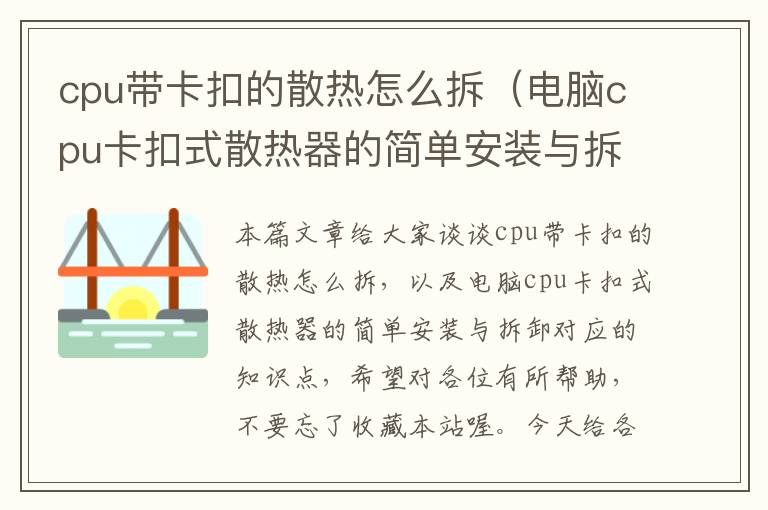 cpu带卡扣的散热怎么拆（电脑cpu卡扣式散热器的简单安装与拆

本篇文章给大家谈谈cpu带卡扣的散热怎么拆，以及电脑cpu卡扣式散热器的简单安装与拆卸对应的知识点，希望对各位有所帮助，不要忘了收藏本站喔。今天给各